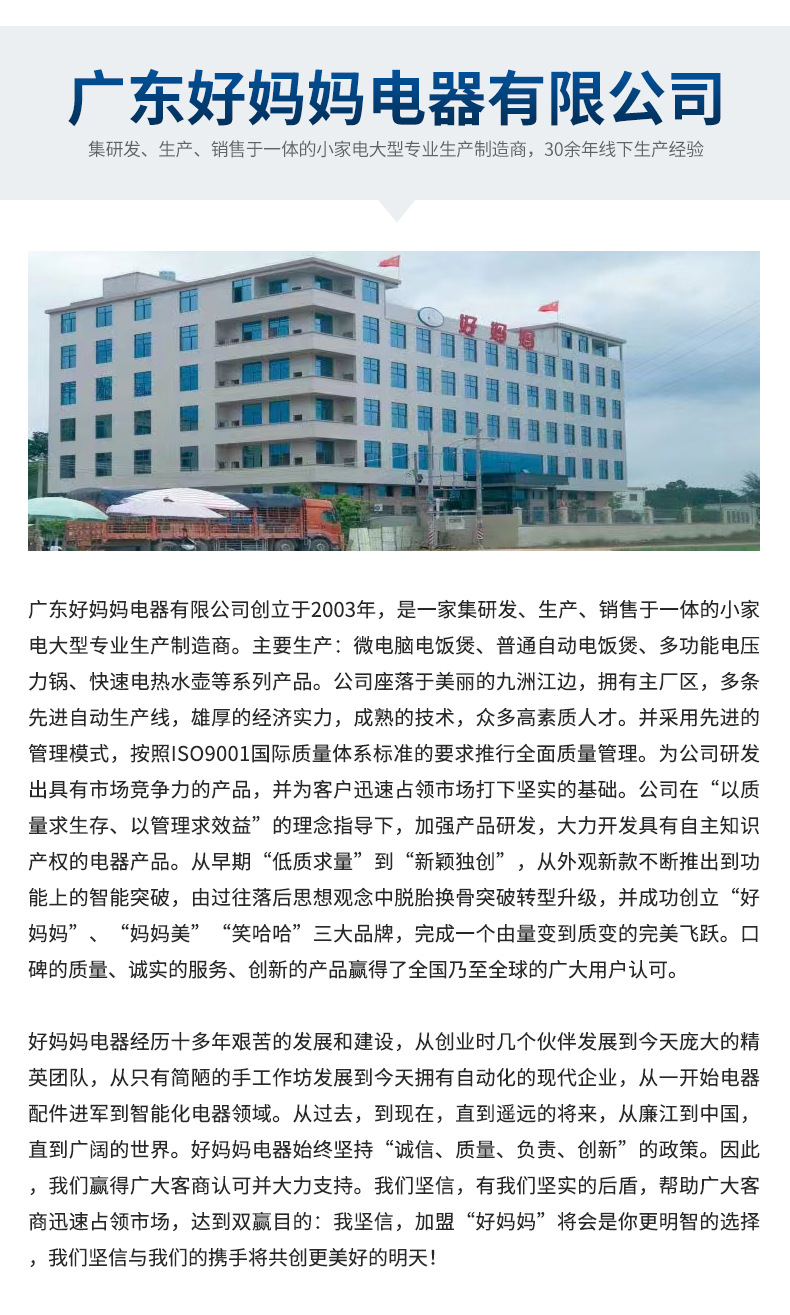 广东好妈妈电器有限公司

集研发、生产、销售于一体的小家电大型专业生产制造商，30余年线下生产经验

好妈妈

广东好妈妈电器有限公司创立于2003年，是一家集研发、生产、销售于一体的小家电大型专业生产制造商。主要生产：微电脑电饭煲、普通自动电饭煲、多功能电压力锅、快速电热水壶等系列产品。公司座落于美丽的九洲江边，拥有主厂区，多条先进自动生产线，雄厚的经济实力，成熟的技术，众多高素质人才。并采用先进的管理模式，按照ISO9001国际质量体系标准的要求推行全面质量管理。为公司研发出具有市场竞争力的产品，并为客户迅速占领市场打下坚实的基础。公司在“以质量求生存、以管理求效益”的理念指导下，加强产品研发，大力开发具有自主知识产权的电器产品。从早期“低质求量”到“新颖独创”，从外观新款不断推出到功能上的智能突破，由过往落后思想观念中脱胎换骨突破转型升级，并成功创立“好妈妈”、“妈妈美”“笑哈哈”三大品牌，完成一个由量变到质变的完美飞跃。口碑的质量、诚实的服务、创新的产品赢得了全国乃至全球的广大用户认可。

好妈妈电器经历十多年艰苦的发展和建设，从创业时几个伙伴发展到今天庞大的精英团队，从只有简陋的手工作坊发展到今天拥有自动化的现代企业，从一开始电器配件进军到智能化电器领域。从过去，到现在，直到遥远的将来，从廉江到中国，直到广阔的世界。好妈妈电器始终坚持“诚信、质量、负责、创新”的政策。因此，我们赢得广大客商认可并大力支持。我们坚信，有我们坚实的后盾，帮助广大客商迅速占领市场，达到双赢目的：我坚信，加盟“好妈妈”将会是你更明智的选择，我们坚信与我们的携手将共创更美好的明天！